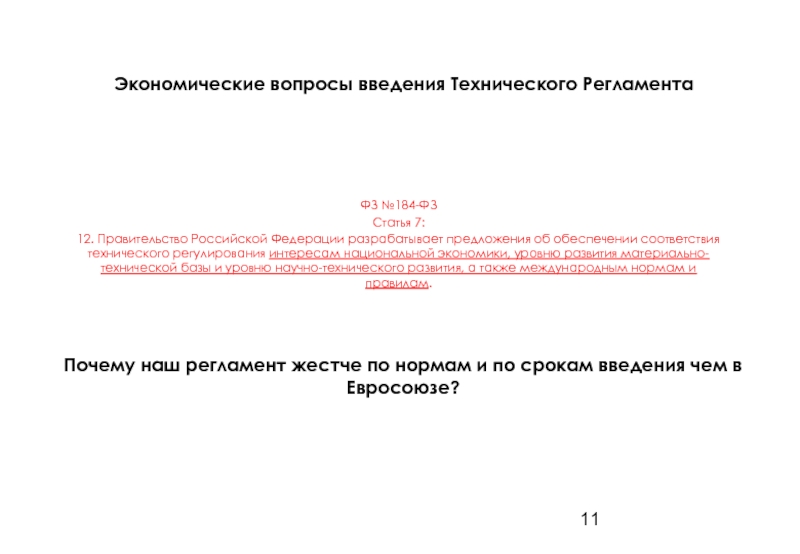 Экономические вопросы введения Технического Регламента

ФЗ №184-ФЗ
Статья 7:
12. Правительство Российской Федерации разрабатывает предложения об обеспечении соответствия технического регулирования интересам национальной экономики, уровню развития материально-технической базы и уровню научно-технического развития, а также международным нормам и правилам.

Почему наш регламент жестче по нормам и по срокам введения чем в Евросоюзе?

11